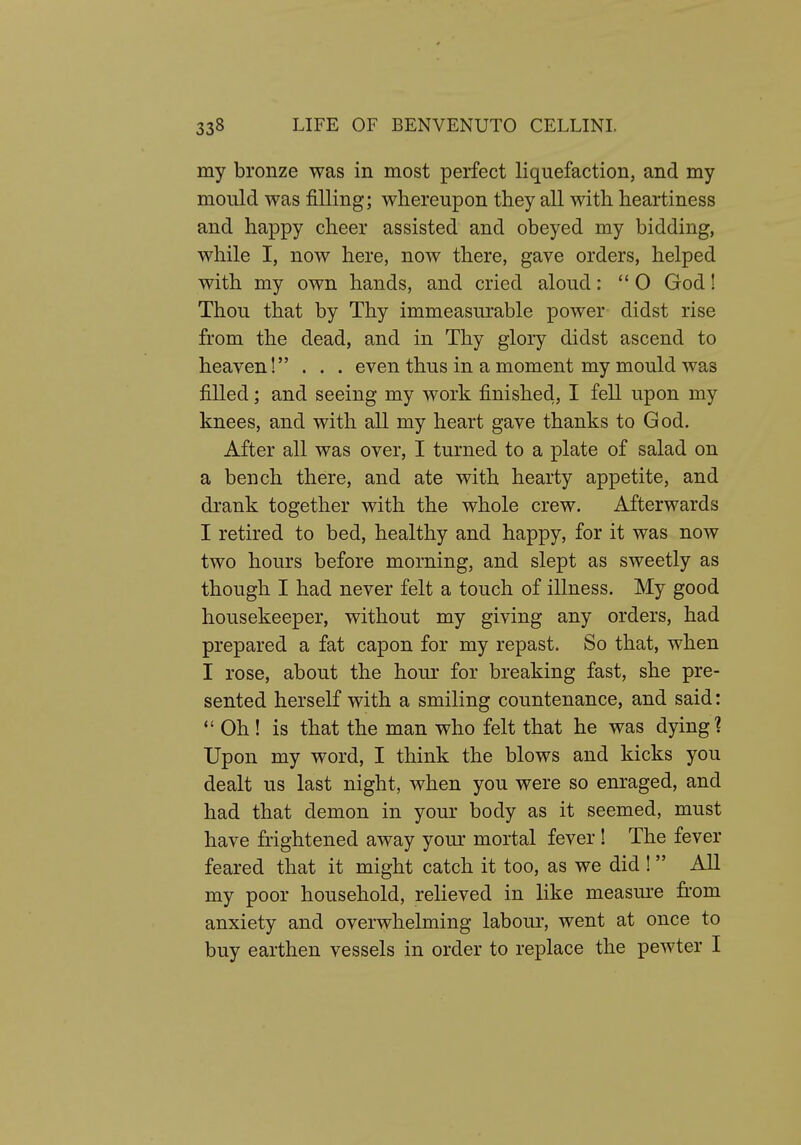 338 LIFE OF BENVENUTO CELLINI.

my bronze was in most perfect liquefaction, and my mould was filling; whereupon they all with heartiness and happy cheer assisted and obeyed my bidding, while I, now here, now there, gave orders, helped with my own hands, and cried aloud: "O God! Thou that by Thy immeasurable power didst rise from the dead, and in Thy glory didst ascend to heaven!" . . . even thus in a moment my mould was filled; and seeing my work finished, I fell upon my knees, and with all my heart gave thanks to God.

After all was over, I turned to a plate of salad on a bench there, and ate with hearty appetite, and drank together with the whole crew. Afterwards I retired to bed, healthy and happy, for it was now two hours before morning, and slept as sweetly as though I had never felt a touch of illness. My good housekeeper, without my giving any orders, had prepared a fat capon for my repast. So that, when I rose, about the hour for breaking fast, she presented herself with a smiling countenance, and said: "Oh! is that the man who felt that he was dying? Upon my word, I think the blows and kicks you dealt us last night, when you were so enraged, and had that demon in your body as it seemed, must have frightened away your mortal fever! The fever feared that it might catch it too, as we did!" All my poor household, relieved in like measure from anxiety and overwhelming labour, went at once to buy earthen vessels in order to replace the pewter I